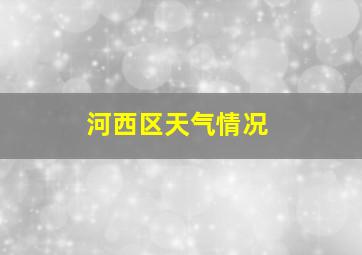 河西区天气情况